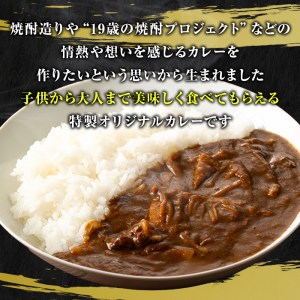 焼酎造りや“19歳の焼酎プロジェクト”などの
情熱や想いを感じるカレーを
作りたいという思いから生まれました
子供から大人まで美味しく食べてもらえる
特製オリジナルカレーです